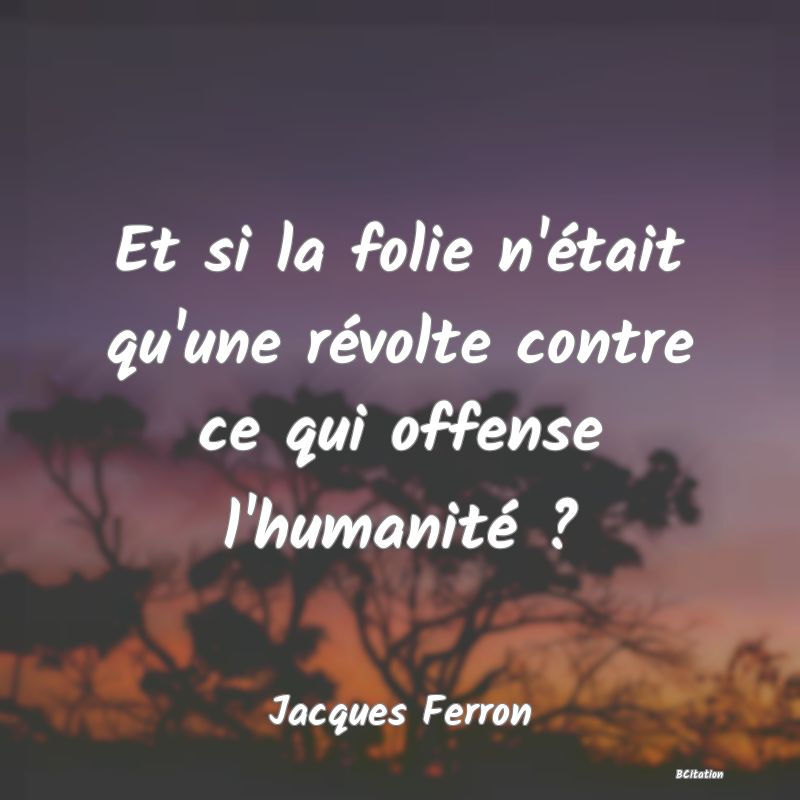 Et si la folie n'était qu'une révolte contre ce qui offense l'humanité ?

Jacques Ferron

BCitation